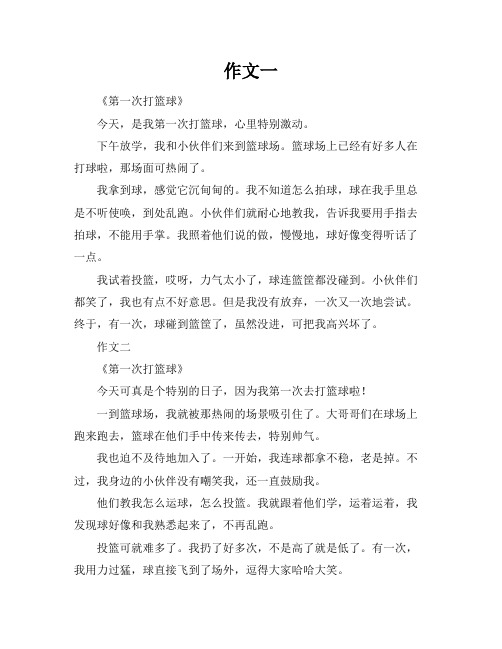 作文一

《第一次打篮球》

今天，是我第一次打篮球，心里特别激动。

下午放学，我和小伙伴们来到篮球场。篮球场上已经有好多人在打球啦，那场面可热闹了。

我拿到球，感觉它沉甸甸的。我不知道怎么拍球，球在我手里总是不听使唤，到处乱跑。小伙伴们就耐心地教我，告诉我要用手指去拍球，不能用手掌。我照着他们说的做，慢慢地，球好像变得听话了一点。

我试着投篮，哎呀，力气太小了，球连篮筐都没碰到。小伙伴们都笑了，我也有点不好意思。但是我没有放弃，一次又一次地尝试。终于，有一次，球碰到篮筐了，虽然没进，可把我高兴坏了。

作文二

《第一次打篮球》

今天可真是个特别的日子，因为我第一次去打篮球啦！

一到篮球场，我就被那热闹的场景吸引住了。大哥哥们在球场上跑来跑去，篮球在他们手中传来传去，特别帅气。

我也迫不及待地加入了。一开始，我连球都拿不稳，老是掉。不过，我身边的小伙伴没有嘲笑我，还一直鼓励我。

他们教我怎么运球，怎么投篮。我就跟着他们学，运着运着，我发现球好像和我熟悉起来了，不再乱跑。

投篮可就难多了。我扔了好多次，不是高了就是低了。有一次，我用力过猛，球直接飞到了场外，逗得大家哈哈大笑。